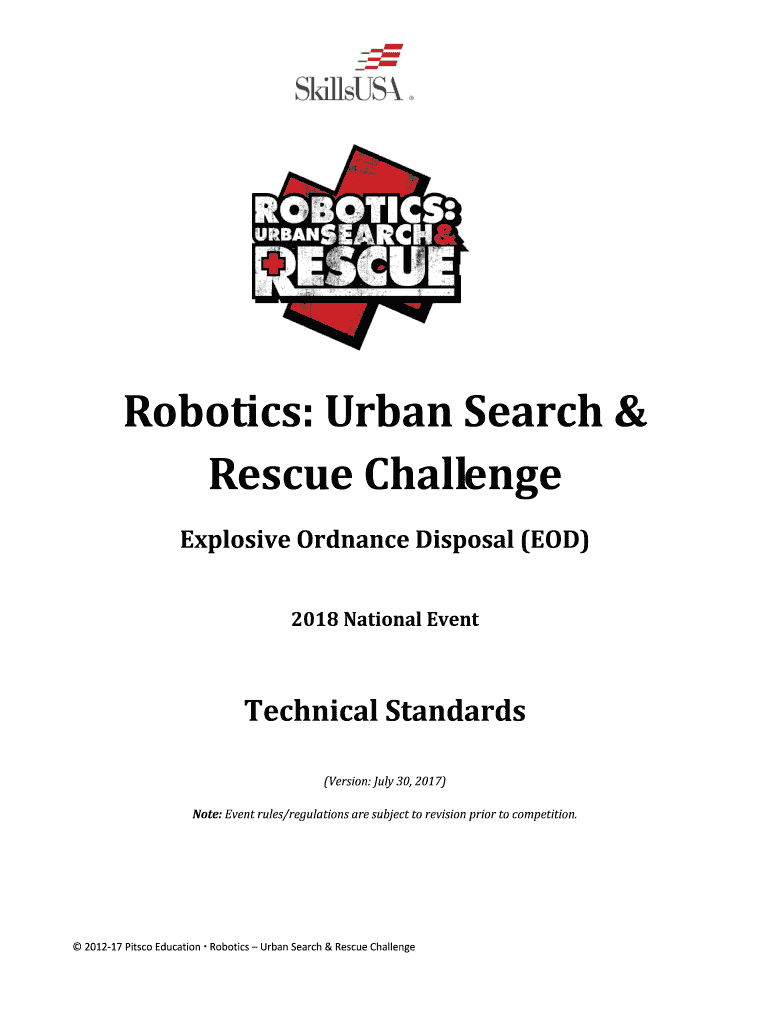 SkillsUSA®

ROBOTICS:
URBAN SEARCH &
RESCUE

Robotics: Urban Search & Rescue Challenge

Explosive Ordnance Disposal (EOD)

2018 National Event

Technical Standards

(Version: July 30, 2017)

Note: Event rules/regulations are subject to revision prior to competition.

© 2012-17 Pitsco Education · Robotics – Urban Search & Rescue Challenge